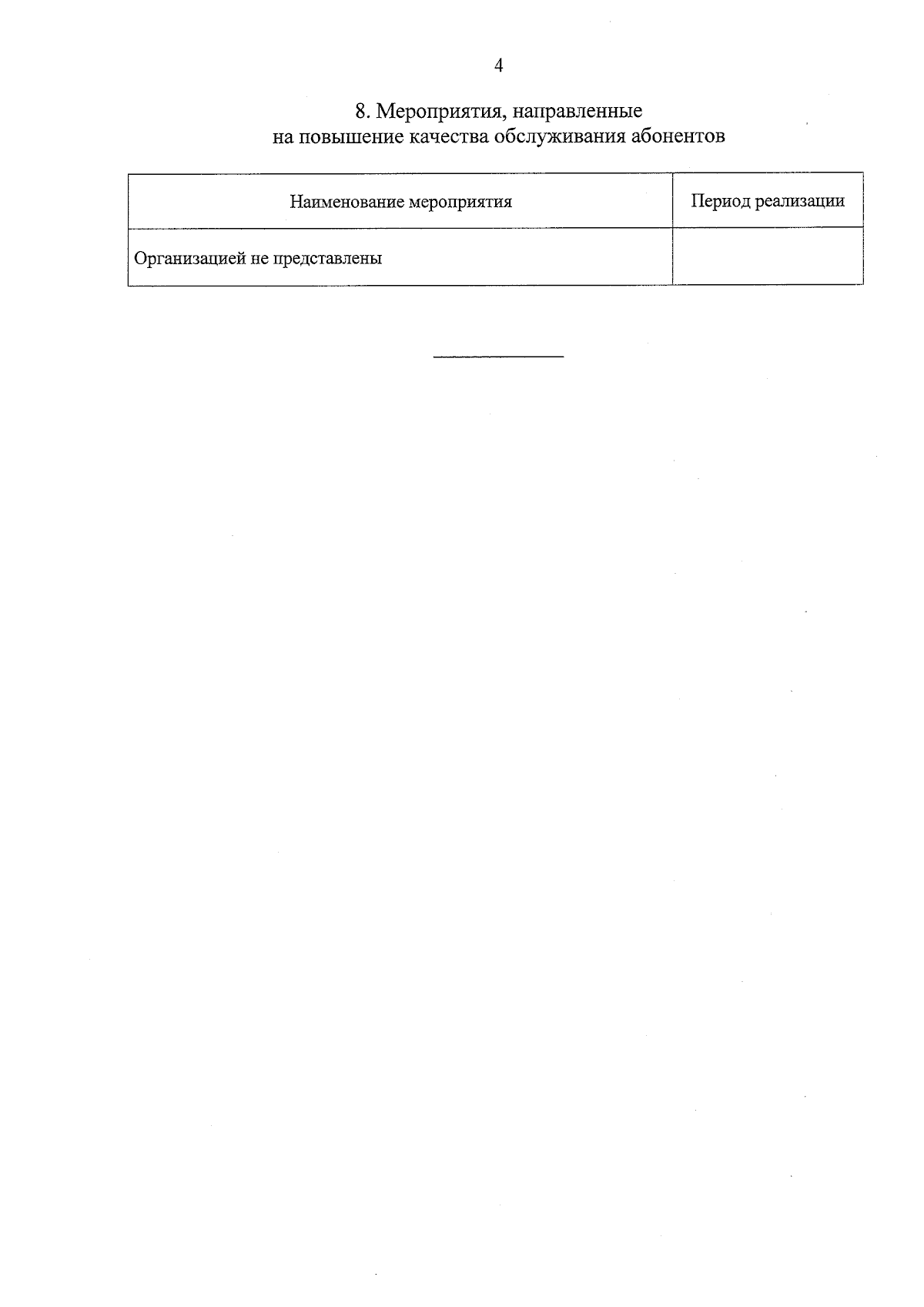 4

8. Мероприятия, направленные
на повышение качества обслуживания абонентов

| Наименование мероприятия | Период реализации |
|---|---|
| Организацией не представлены | |